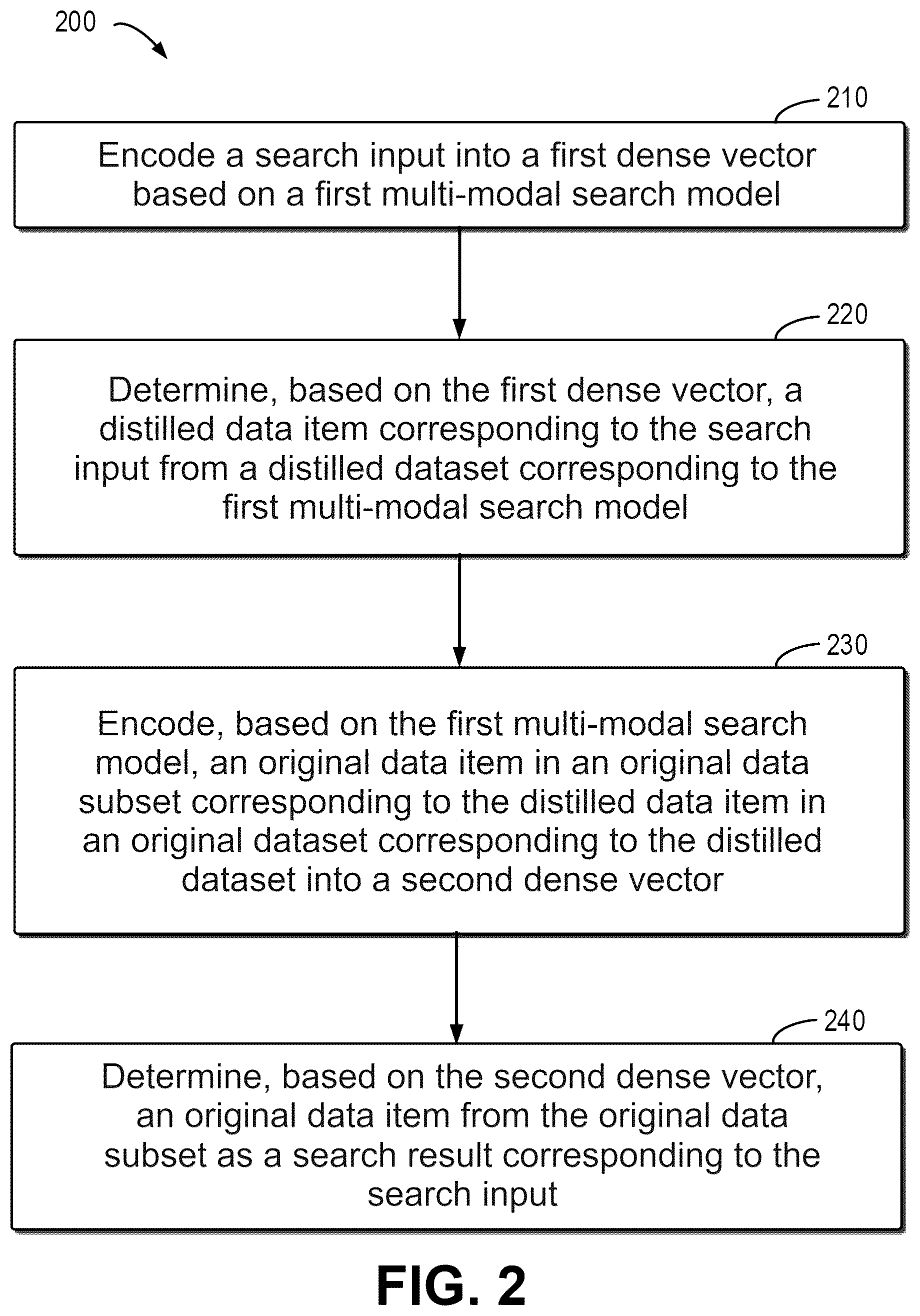 200

210

Encode a search input into a first dense vector based on a first multi-modal search model

220

Determine, based on the first dense vector, a distilled data item corresponding to the search input from a distilled dataset corresponding to the first multi-modal search model

230

Encode, based on the first multi-modal search model, an original data item in an original data subset corresponding to the distilled data item in an original dataset corresponding to the distilled dataset into a second dense vector

240

Determine, based on the second dense vector, an original data item from the original data subset as a search result corresponding to the search input

FIG. 2